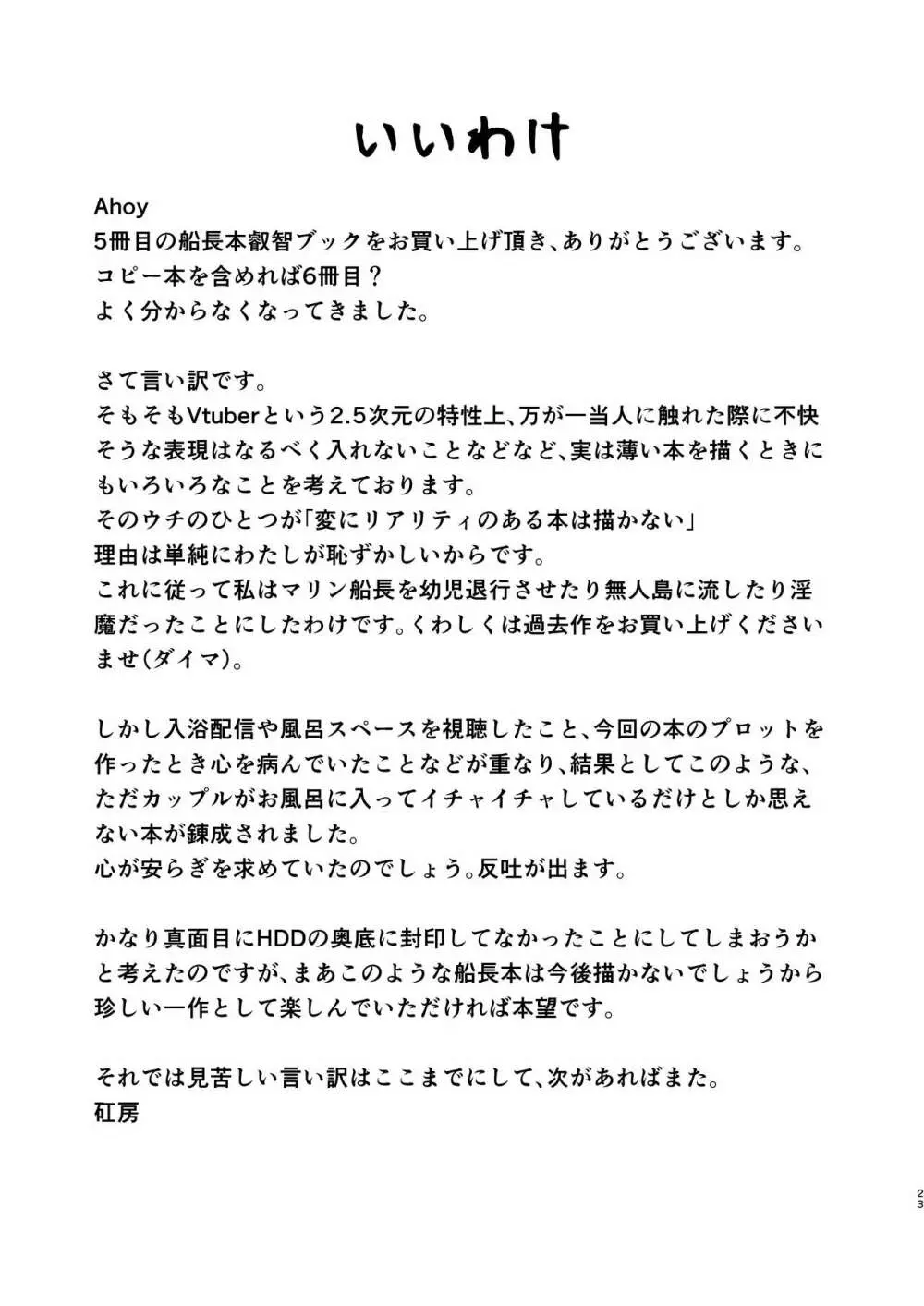 いいわけ

Ahoy
5冊目の船長本叡智ブックをお買い上げ頂き、ありがとうございます。
コピー本を含めれば6冊目？
よく分からなくなってきました。

さて言い訳です。
そもそもVtuberという2.5次元の特性上、万が一当人に触れた際に不快そうな表現はなるべく入れないことなどなど、実は薄い本を描くときにもいろいろなことを考えております。
そのウチのひとつが「変にリアリティのある本は描かない」
理由は単純にわたしが恥ずかしいからです。
これに従って私はマリン船長を幼児退行させたり無人島に流したり淫魔だったことにしたわけです。くわしくは過去作をお買い上げくださいませ(ダイマ)。

しかし入浴配信や風呂スペースを視聴したこと、今回の本のプロットを作ったとき心を病んでいたことなどが重なり、結果としてこのような、ただカップルがお風呂に入ってイチャイチャしているだけとしか思えない本が錬成されました。
心が安らぎを求めていたのでしょう。反吐が出ます。

かなり真面目にHDDの奥底に封印してなかったことにしてしまおうかと考えたのですが、まあこのような船長本は今後描かないでしょうから珍しい一作として楽しんでいただければ本望です。

それでは見苦しい言い訳はここまでにして、次があればまた。
矼房

23